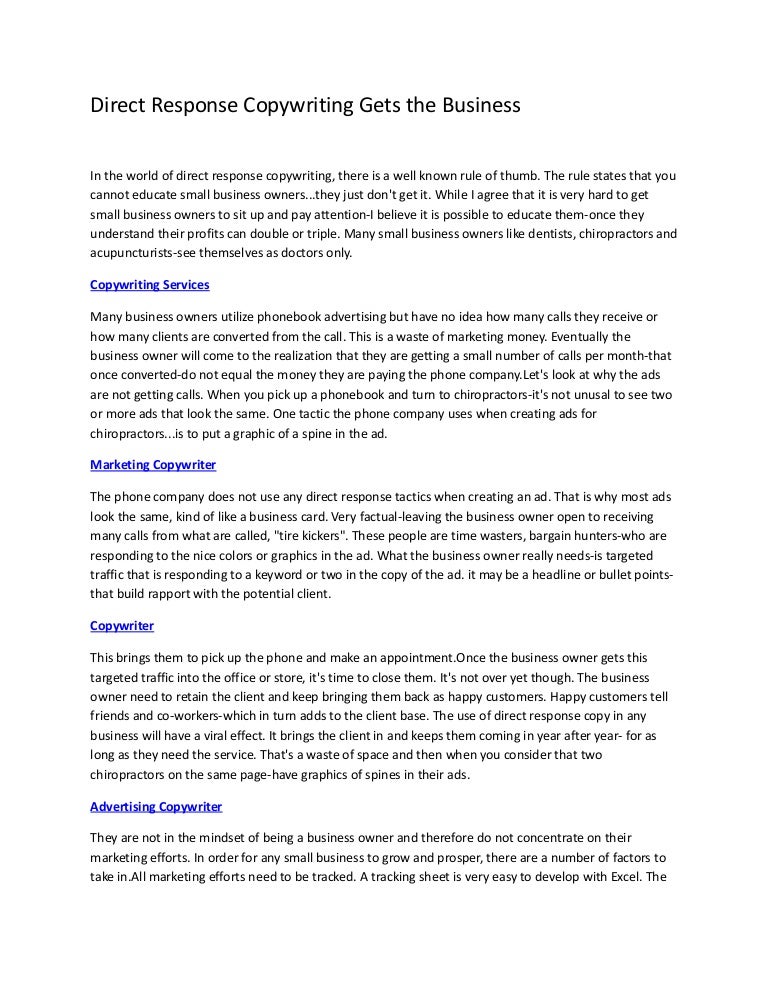 Direct Response Copywriting Gets the Business

In the world of direct response copywriting, there is a well known rule of thumb. The rule states that you cannot educate small business owners...they just don't get it. While I agree that it is very hard to get small business owners to sit up and pay attention-I believe it is possible to educate them-once they understand their profits can double or triple. Many small business owners like dentists, chiropractors and acupuncturists-see themselves as doctors only.

Copywriting Services

Many business owners utilize phonebook advertising but have no idea how many calls they receive or how many clients are converted from the call. This is a waste of marketing money. Eventually the business owner will come to the realization that they are getting a small number of calls per month-that once converted-do not equal the money they are paying the phone company.Let's look at why the ads are not getting calls. When you pick up a phonebook and turn to chiropractors-it's not unusal to see two or more ads that look the same. One tactic the phone company uses when creating ads for chiropractors...is to put a graphic of a spine in the ad.

Marketing Copywriter

The phone company does not use any direct response tactics when creating an ad. That is why most ads look the same, kind of like a business card. Very factual-leaving the business owner open to receiving many calls from what are called, "tire kickers". These people are time wasters, bargain hunters-who are responding to the nice colors or graphics in the ad. What the business owner really needs-is targeted traffic that is responding to a keyword or two in the copy of the ad. it may be a headline or bullet points-that build rapport with the potential client.

Copywriter

This brings them to pick up the phone and make an appointment.Once the business owner gets this targeted traffic into the office or store, it's time to close them. It's not over yet though. The business owner need to retain the client and keep bringing them back as happy customers. Happy customers tell friends and co-workers-which in turn adds to the client base. The use of direct response copy in any business will have a viral effect. It brings the client in and keeps them coming in year after year- for as long as they need the service. That's a waste of space and then when you consider that two chiropractors on the same page-have graphics of spines in their ads.

Advertising Copywriter

They are not in the mindset of being a business owner and therefore do not concentrate on their marketing efforts. In order for any small business to grow and prosper, there are a number of factors to take in.All marketing efforts need to be tracked. A tracking sheet is very easy to develop with Excel. The